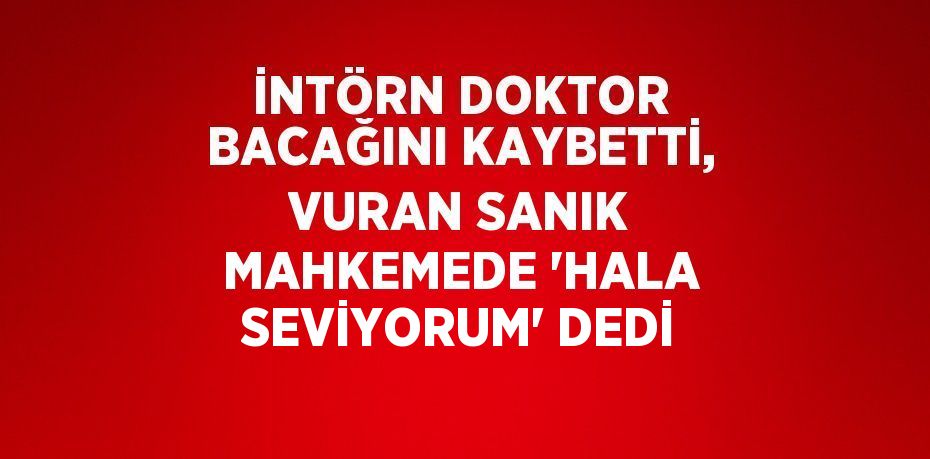 İNTÖRN DOKTOR BACAĞINI KAYBETTİ, VURAN SANIK MAHKEMEDE 'HALA SEVİYORUM' DEDİ